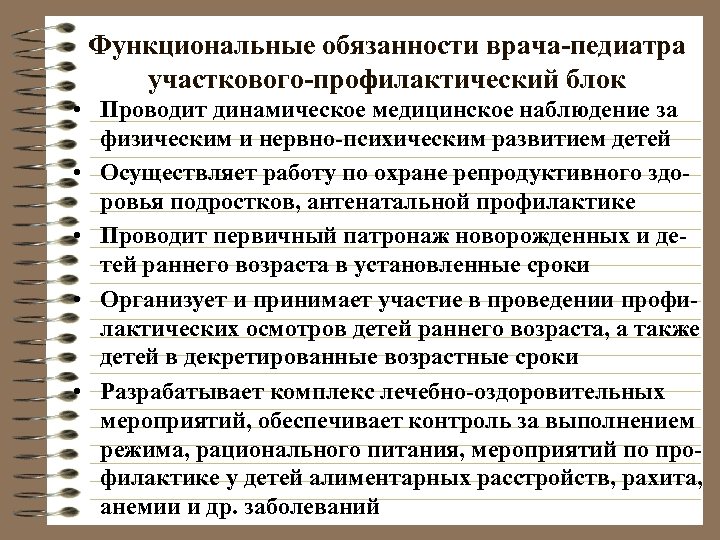 Функциональные обязанности врача-педиатра участкового-профилактический блок

• Проводит динамическое медицинское наблюдение за физическим и нервно-психическим развитием детей

• Осуществляет работу по охране репродуктивного здоровья подростков, антенатальной профилактике

• Проводит первичный патронаж новорожденных и детей раннего возраста в установленные сроки

• Организует и принимает участие в проведении профилактических осмотров детей раннего возраста, а также детей в декретированные возрастные сроки

• Разрабатывает комплекс лечебно-оздоровительных мероприятий, обеспечивает контроль за выполнением режима, рационального питания, мероприятий по профилактике у детей алиментарных расстройств, рахита, анемии и др. заболеваний